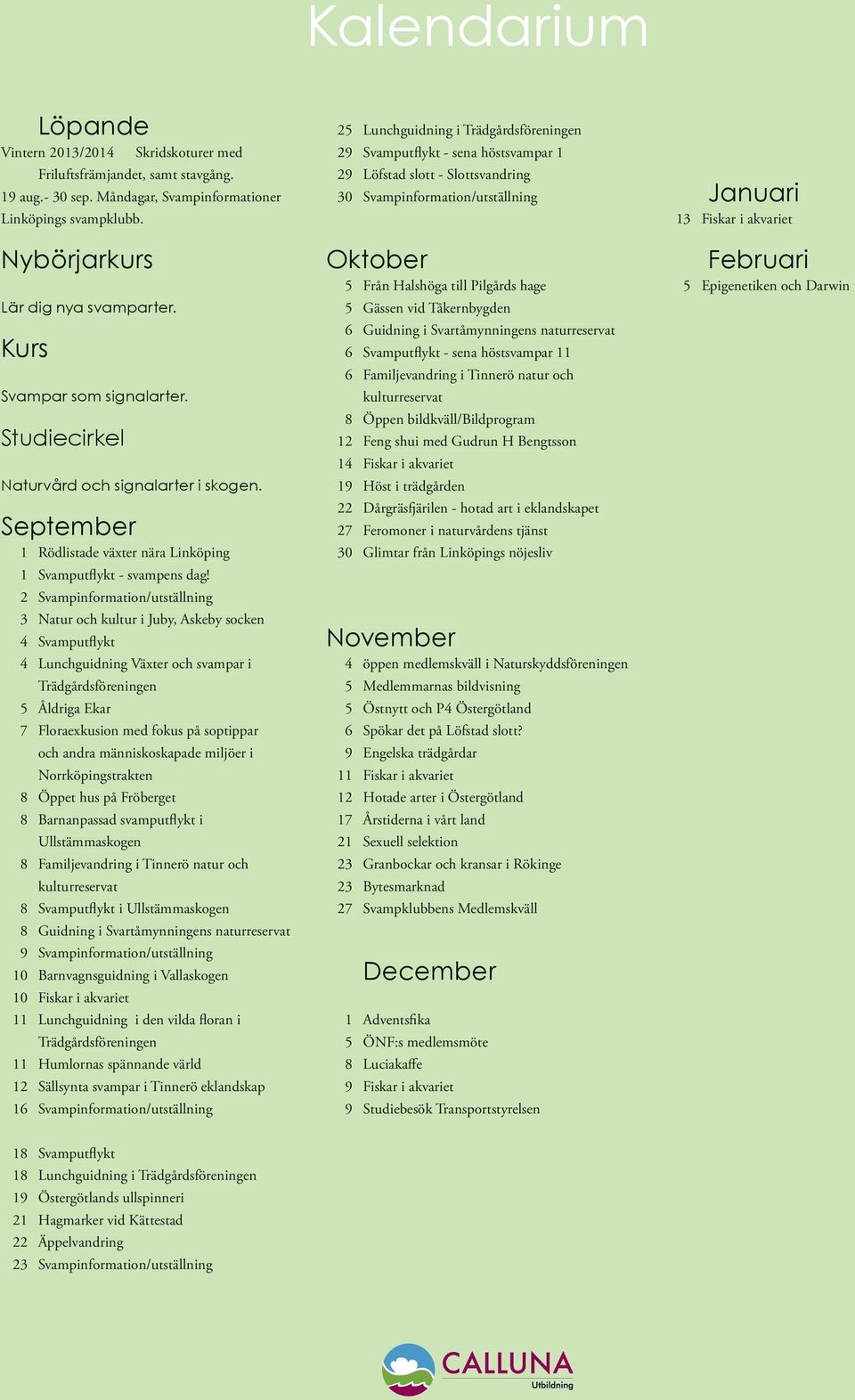 Kalendarium

Löpande
Vintern 2013/2014 Skridskoturer med Friluftsfrämjandet, samt stavgång.
19 aug.- 30 sep. Måndagar, Svampinformationer Linköpings svampklubb.

Nybörjarkurs
Lär dig nya svamparter.

Kurs
Svampar som signalarter.

Studiecirkel
Naturvård och signalarter i skogen.

September
1 Rödlistade växter nära Linköping
1 Svamputflykt - svampens dag!
2 Svampinformation/utställning
3 Natur och kultur i Juby, Askeby socken
4 Svamputflykt
4 Lunchguidning Växter och svampar i Trädgårdsföreningen
5 Åldriga Ekar
7 Floraexkusion med fokus på soptippar och andra människoskapade miljöer i Norrköpingstrakten
8 Öppet hus på Fröberget
8 Barnanpassad svamputflykt i Ullstämmaskogen
8 Familjevandring i Tinnerö natur och kulturreservat
8 Svamputflykt i Ullstämmaskogen
8 Guidning i Svartåmynningens naturreservat
9 Svampinformation/utställning
10 Barnvagnsguidning i Vallaskogen
10 Fiskar i akvariet
11 Lunchguidning i den vilda floran i Trädgårdsföreningen
11 Humlornas spännande värld
12 Sällsynta svampar i Tinnerö eklandskap
16 Svampinformation/utställning
18 Svamputflykt
18 Lunchguidning i Trädgårdsföreningen
19 Östergötlands ullspinneri
21 Hagmarker vid Kättestad
22 Äppelvandring
23 Svampinformation/utställning

25 Lunchguidning i Trädgårdsföreningen
29 Svamputflykt - sena höstsvampar 1
29 Löfstad slott - Slottsvandring
30 Svampinformation/utställning

Oktober
5 Från Halshöga till Pilgårds hage
5 Gässen vid Tåkernbygden
6 Guidning i Svartåmynningens naturreservat
6 Svamputflykt - sena höstsvampar 11
6 Familjevandring i Tinnerö natur och kulturreservat
8 Öppen bildkväll/Bildprogram
12 Feng shui med Gudrun H Bengtsson
14 Fiskar i akvariet
19 Höst i trädgården
22 Dårgräsfjärilen - hotad art i eklandskapet
27 Feromoner i naturvårdens tjänst
30 Glimtar från Linköpings nöjesliv

November
4 öppen medlemskväll i Naturskyddsföreningen
5 Medlemmarnas bildvisning
5 Östnytt och P4 Östergötland
6 Spökar det på Löfstad slott?
9 Engelska trädgårdar
11 Fiskar i akvariet
12 Hotade arter i Östergötland
17 Årstiderna i vårt land
21 Sexuell selektion
23 Granbockar och kransar i Rökinge
23 Bytesmarknad
27 Svampklubbens Medlemskväll

December
1 Adventsfika
5 ÖNF:s medlemsmöte
8 Luciakaffe
9 Fiskar i akvariet
9 Studiebesök Transportstyrelsen

Januari
13 Fiskar i akvariet

Februari
5 Epigenetiken och Darwin

CALLUNA
Utbildning